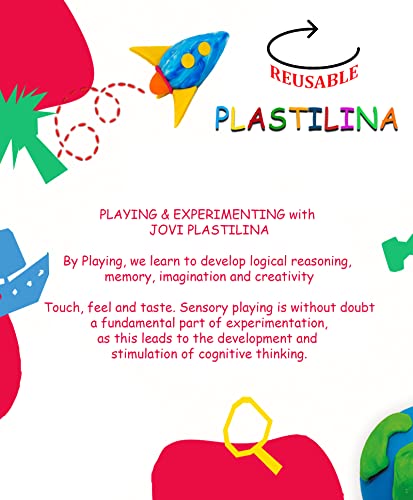 REUSABLE

PLASTILINA

PLAYING & EXPERIMENTING with JOVI PLASTILINA

By Playing, we learn to develop logical reasoning, memory, imagination and creativity

Touch, feel and taste. Sensory playing is without doubt a fundamental part of experimentation, as this leads to the development and stimulation of cognitive thinking.